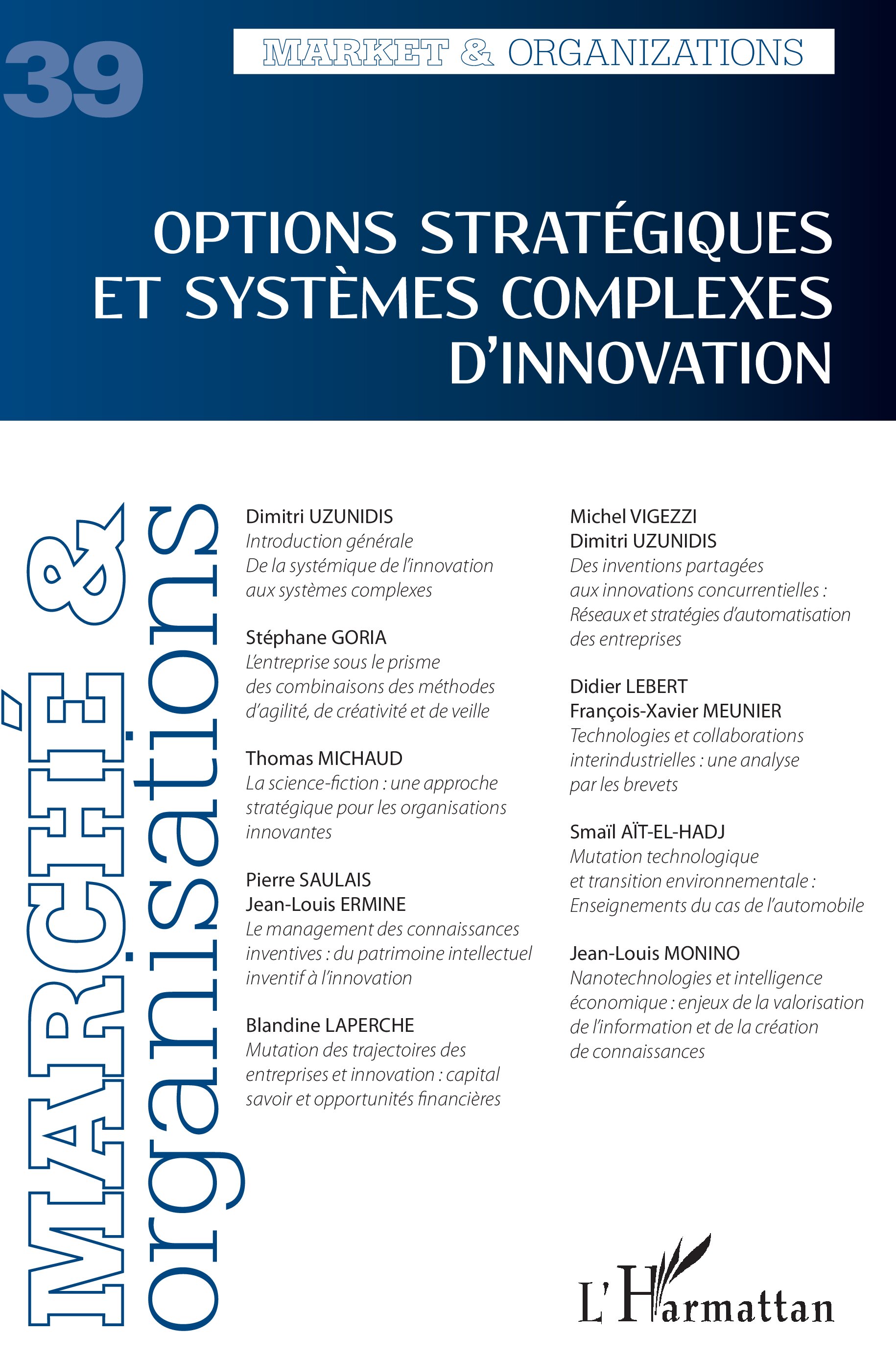 39

MARKET & ORGANIZATIONS

OPTIONS STRATÉGIQUES ET SYSTÈMES COMPLEXES D'INNOVATION

MARCHÉ & organisations

Dimitri UZUNIDIS
Introduction générale
De la systémique de l'innovation aux systèmes complexes

Stéphane GORIA
L'entreprise sous le prisme des combinaisons des méthodes d'agilité, de créativité et de veille

Thomas MICHAUD
La science-fiction : une approche stratégique pour les organisations innovantes

Pierre SAULAIS
Jean-Louis ERMINE
Le management des connaissances inventives : du patrimoine intellectuel inventif à l'innovation

Blandine LAPERCHE
Mutation des trajectoires des entreprises et innovation : capital savoir et opportunités financières

Michel VIGEZZI
Dimitri UZUNIDIS
Des inventions partagées aux innovations concurrentielles : Réseaux et stratégies d'automatisation des entreprises

Didier LEBERT
François-Xavier MEUNIER
Technologies et collaborations interindustrielles : une analyse par les brevets

Smaïl AÏT-EL-HADJ
Mutation technologique et transition environnementale : Enseignements du cas de l'automobile

Jean-Louis MONINO
Nanotechnologies et intelligence économique : enjeux de la valorisation de l'information et de la création de connaissances

L'Harmattan